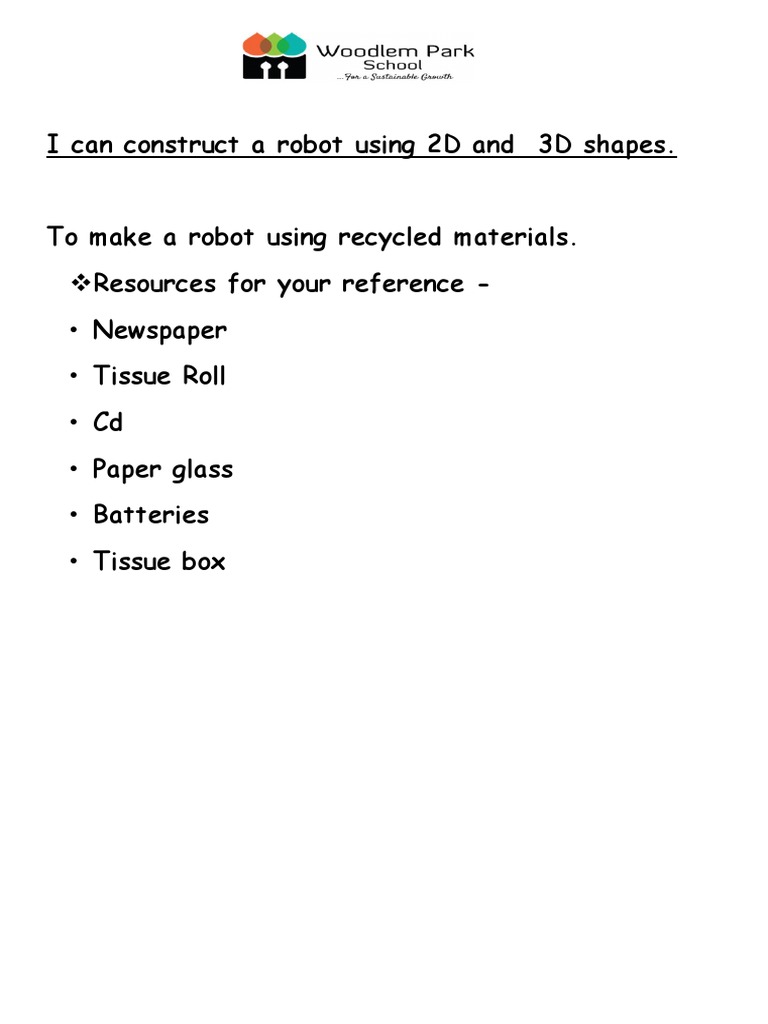 Woodlem Park School
...For a Sustainable Growth

I can construct a robot using 2D and 3D shapes.

To make a robot using recycled materials.

❖Resources for your reference -

• Newspaper
• Tissue Roll
• Cd
• Paper glass
• Batteries
• Tissue box